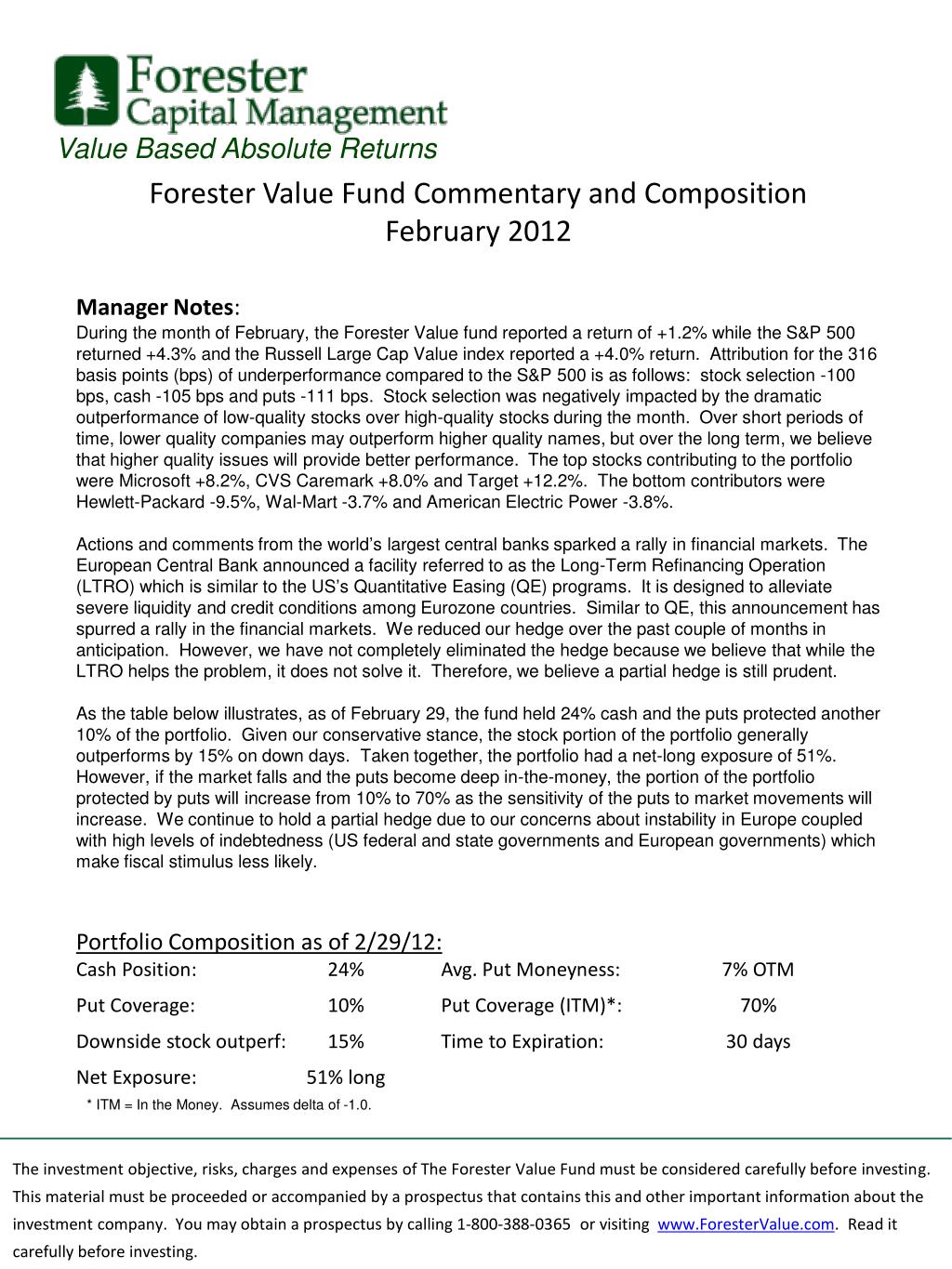 Forester
Capital Management
Value Based Absolute Returns

Forester Value Fund Commentary and Composition
February 2012

Manager Notes:
During the month of February, the Forester Value fund reported a return of +1.2% while the S&P 500 returned +4.3% and the Russell Large Cap Value index reported a +4.0% return. Attribution for the 316 basis points (bps) of underperformance compared to the S&P 500 is as follows: stock selection -100 bps, cash -105 bps and puts -111 bps. Stock selection was negatively impacted by the dramatic outperformance of low-quality stocks over high-quality stocks during the month. Over short periods of time, lower quality companies may outperform higher quality names, but over the long term, we believe that higher quality issues will provide better performance. The top stocks contributing to the portfolio were Microsoft +8.2%, CVS Caremark +8.0% and Target +12.2%. The bottom contributors were Hewlett-Packard -9.5%, Wal-Mart -3.7% and American Electric Power -3.8%.

Actions and comments from the world's largest central banks sparked a rally in financial markets. The European Central Bank announced a facility referred to as the Long-Term Refinancing Operation (LTRO) which is similar to the US's Quantitative Easing (QE) programs. It is designed to alleviate severe liquidity and credit conditions among Eurozone countries. Similar to QE, this announcement has spurred a rally in the financial markets. We reduced our hedge over the past couple of months in anticipation. However, we have not completely eliminated the hedge because we believe that while the LTRO helps the problem, it does not solve it. Therefore, we believe a partial hedge is still prudent.

As the table below illustrates, as of February 29, the fund held 24% cash and the puts protected another 10% of the portfolio. Given our conservative stance, the stock portion of the portfolio generally outperforms by 15% on down days. Taken together, the portfolio had a net-long exposure of 51%. However, if the market falls and the puts become deep in-the-money, the portion of the portfolio protected by puts will increase from 10% to 70% as the sensitivity of the puts to market movements will increase. We continue to hold a partial hedge due to our concerns about instability in Europe coupled with high levels of indebtedness (US federal and state governments and European governments) which make fiscal stimulus less likely.

Portfolio Composition as of 2/29/12:
| Cash Position: | 24% | Avg. Put Moneyness: | 7% OTM |
|---|---|---|---|
| Put Coverage: | 10% | Put Coverage (ITM)*: | 70% |
| Downside stock outperf: | 15% | Time to Expiration: | 30 days |
| Net Exposure: | 51% long | | |

* ITM = In the Money. Assumes delta of -1.0.

The investment objective, risks, charges and expenses of The Forester Value Fund must be considered carefully before investing. This material must be proceeded or accompanied by a prospectus that contains this and other important information about the investment company. You may obtain a prospectus by calling 1-800-388-0365 or visiting www.ForesterValue.com. Read it carefully before investing.